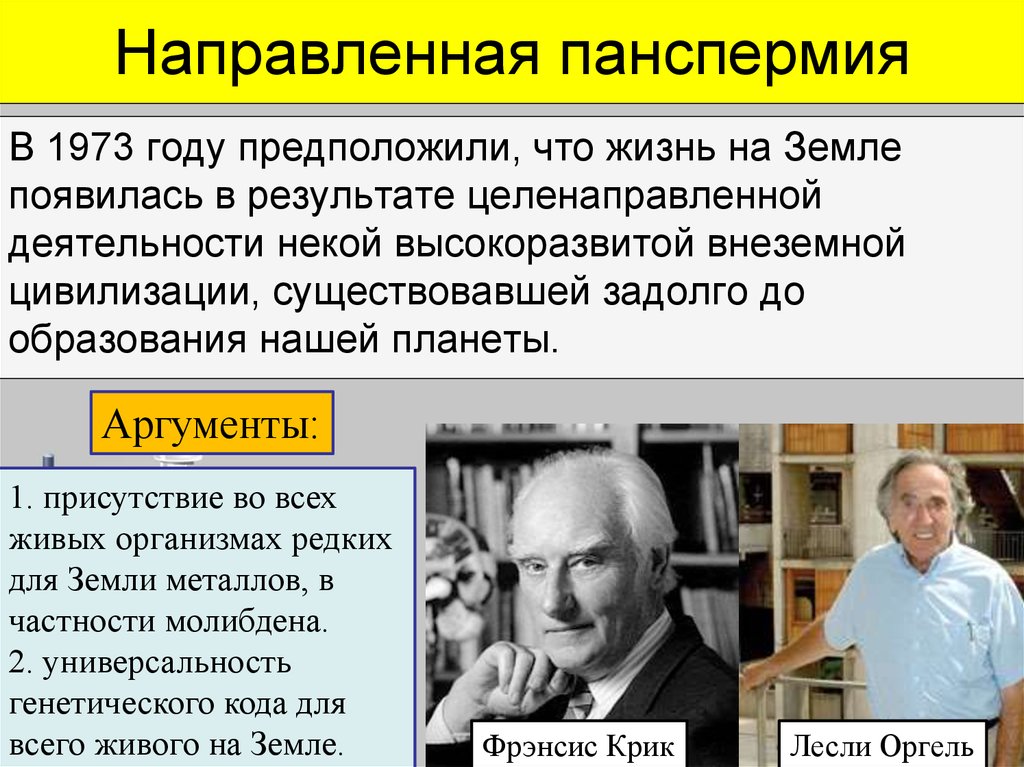 Направленная панспермия

В 1973 году предположили, что жизнь на Земле появилась в результате целенаправленной деятельности некой высокоразвитой внеземной цивилизации, существовавшей задолго до образования нашей планеты.

Аргументы:

1. присутствие во всех живых организмах редких для Земли металлов, в частности молибдена.
2. универсальность генетического кода для всего живого на Земле.

Фрэнсис Крик

Лесли Оргель